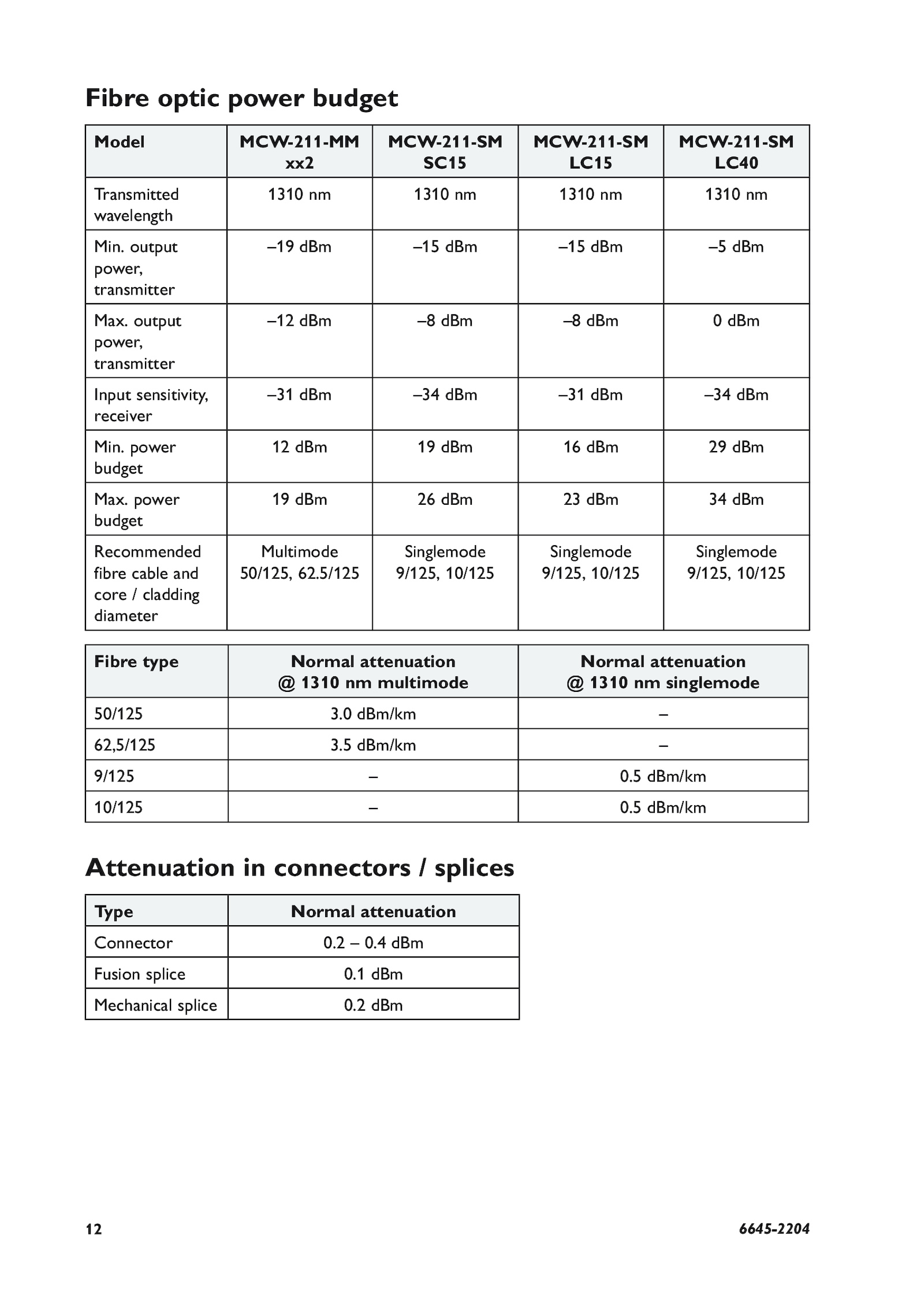 Fibre optic power budget

| Model | MCW-211-MM xx2 | MCW-211-SM SC15 | MCW-211-SM LC15 | MCW-211-SM LC40 |
|---|---|---|---|---|
| Transmitted wavelength | 1310 nm | 1310 nm | 1310 nm | 1310 nm |
| Min. output power, transmitter | –19 dBm | –15 dBm | –15 dBm | –5 dBm |
| Max. output power, transmitter | –12 dBm | –8 dBm | –8 dBm | 0 dBm |
| Input sensitivity, receiver | –31 dBm | –34 dBm | –31 dBm | –34 dBm |
| Min. power budget | 12 dBm | 19 dBm | 16 dBm | 29 dBm |
| Max. power budget | 19 dBm | 26 dBm | 23 dBm | 34 dBm |
| Recommended fibre cable and core / cladding diameter | Multimode 50/125, 62.5/125 | Singlemode 9/125, 10/125 | Singlemode 9/125, 10/125 | Singlemode 9/125, 10/125 |

| Fibre type | Normal attenuation @ 1310 nm multimode | Normal attenuation @ 1310 nm singlemode |
|---|---|---|
| 50/125 | 3.0 dBm/km | – |
| 62,5/125 | 3.5 dBm/km | – |
| 9/125 | – | 0.5 dBm/km |
| 10/125 | – | 0.5 dBm/km |

Attenuation in connectors / splices

| Type | Normal attenuation |
|---|---|
| Connector | 0.2 – 0.4 dBm |
| Fusion splice | 0.1 dBm |
| Mechanical splice | 0.2 dBm |

12

6645-2204